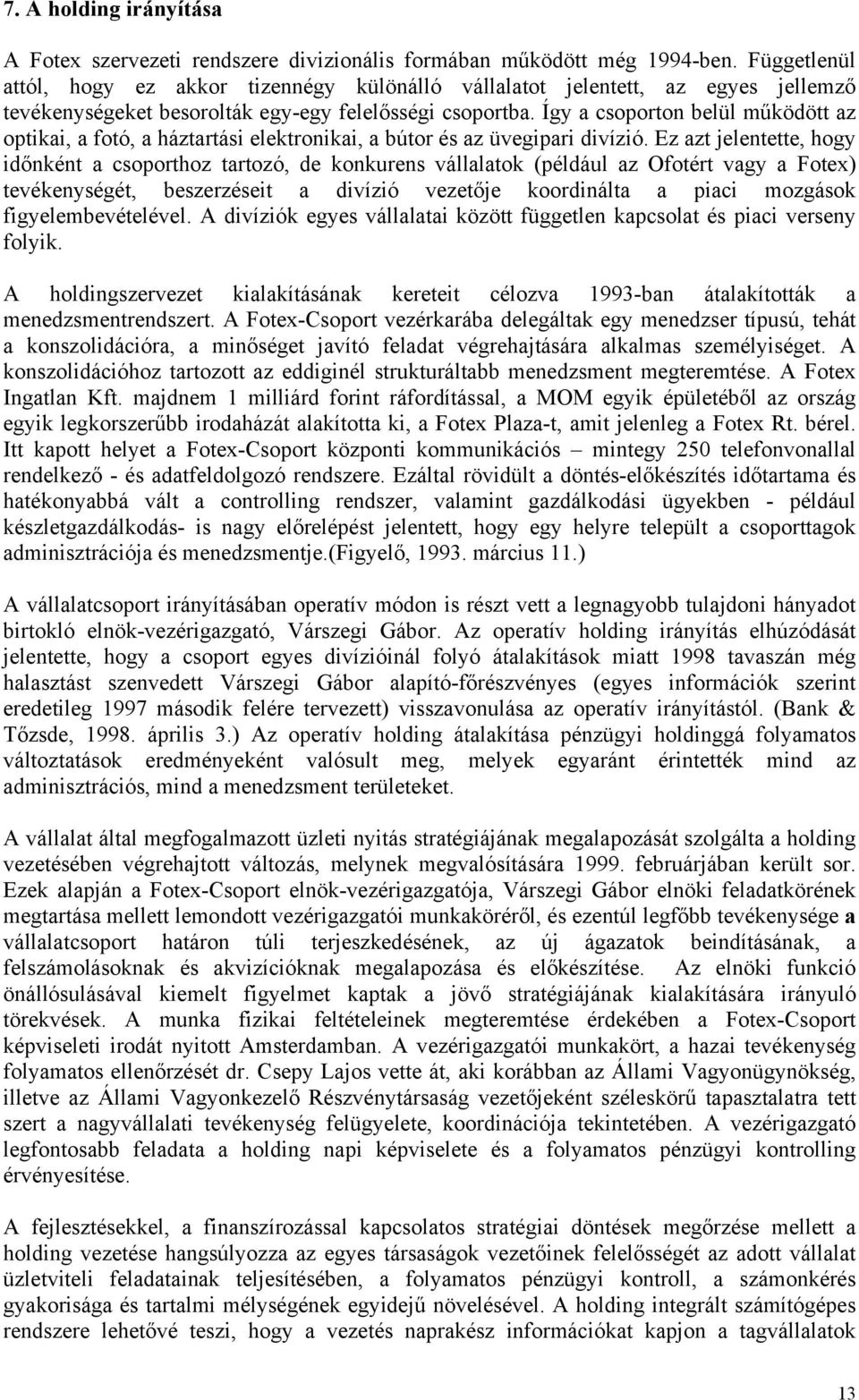 7. A holding irányítása

A Fotex szervezeti rendszere divizionális formában működött még 1994-ben. Függetlenül attól, hogy ez akkor tizennégy különálló vállalatot jelentett, az egyes jellemző tevékenységeket besorolták egy-egy felelősségi csoportba. Így a csoporton belül működött az optikai, a fotó, a háztartási elektronikai, a bútor és az üvegipari divízió. Ez azt jelentette, hogy időnként a csoporthoz tartozó, de konkurens vállalatok (például az Ofotért vagy a Fotex) tevékenységét, beszerzéseit a divízió vezetője koordinálta a piaci mozgások figyelembevételével. A divíziók egyes vállalatai között független kapcsolat és piaci verseny folyik.

A holdingszervezet kialakításának kereteit célozva 1993-ban átalakították a menedzsmentrendszert. A Fotex-Csoport vezérkarába delegáltak egy menedzser típusú, tehát a konszolidációra, a minőséget javító feladat végrehajtására alkalmas személyiséget. A konszolidációhoz tartozott az eddiginél strukturáltabb menedzsment megteremtése. A Fotex Ingatlan Kft. majdnem 1 milliárd forint ráfordítással, a MOM egyik épületéből az ország egyik legkorszerűbb irodaházát alakította ki, a Fotex Plaza-t, amit jelenleg a Fotex Rt. bérel. Itt kapott helyet a Fotex-Csoport központi kommunikációs – mintegy 250 telefonvonallal rendelkező - és adatfeldolgozó rendszere. Ezáltal rövidült a döntés-előkészítés időtartama és hatékonyabbá vált a controlling rendszer, valamint gazdálkodási ügyekben - például készletgazdálkodás- is nagy előrelépést jelentett, hogy egy helyre települt a csoporttagok adminisztrációja és menedzsmentje.(Figyelő, 1993. március 11.)

A vállalatcsoport irányításában operatív módon is részt vett a legnagyobb tulajdoni hányadot birtokló elnök-vezérigazgató, Várszegi Gábor. Az operatív holding irányítás elhúzódását jelentette, hogy a csoport egyes divízióinál folyó átalakítások miatt 1998 tavaszán még halasztást szenvedett Várszegi Gábor alapító-főrészvényes (egyes információk szerint eredetileg 1997 második felére tervezett) visszavonulása az operatív irányítástól. (Bank & Tőzsde, 1998. április 3.) Az operatív holding átalakítása pénzügyi holdinggá folyamatos változtatások eredményeként valósult meg, melyek egyaránt érintették mind az adminisztrációs, mind a menedzsment területeket.

A vállalat által megfogalmazott üzleti nyitás stratégiájának megalapozását szolgálta a holding vezetésében végrehajtott változás, melynek megvalósítására 1999. februárjában került sor. Ezek alapján a Fotex-Csoport elnök-vezérigazgatója, Várszegi Gábor elnöki feladatkörének megtartása mellett lemondott vezérigazgatói munkaköréről, és ezentúl legfőbb tevékenysége a vállalatcsoport határon túli terjeszkedésének, az új ágazatok beindításának, a felszámolásoknak és akvizícióknak megalapozása és előkészítése. Az elnöki funkció önállósulásával kiemelt figyelmet kaptak a jövő stratégiájának kialakítására irányuló törekvések. A munka fizikai feltételeinek megteremtése érdekében a Fotex-Csoport képviseleti irodát nyitott Amsterdamban. A vezérigazgatói munkakört, a hazai tevékenység folyamatos ellenőrzését dr. Csepy Lajos vette át, aki korábban az Állami Vagyonügynökség, illetve az Állami Vagyonkezelő Részvénytársaság vezetőjeként széleskörű tapasztalatra tett szert a nagyvállalati tevékenység felügyelete, koordinációja tekintetében. A vezérigazgató legfontosabb feladata a holding napi képviselete és a folyamatos pénzügyi kontrolling érvényesítése.

A fejlesztésekkel, a finanszírozással kapcsolatos stratégiai döntések megőrzése mellett a holding vezetése hangsúlyozza az egyes társaságok vezetőinek felelősségét az adott vállalat üzletviteli feladatainak teljesítésében, a folyamatos pénzügyi kontroll, a számonkérés gyakorisága és tartalmi mélységének egyidejű növelésével. A holding integrált számítógépes rendszere lehetővé teszi, hogy a vezetés naprakész információkat kapjon a tagvállalatok

13